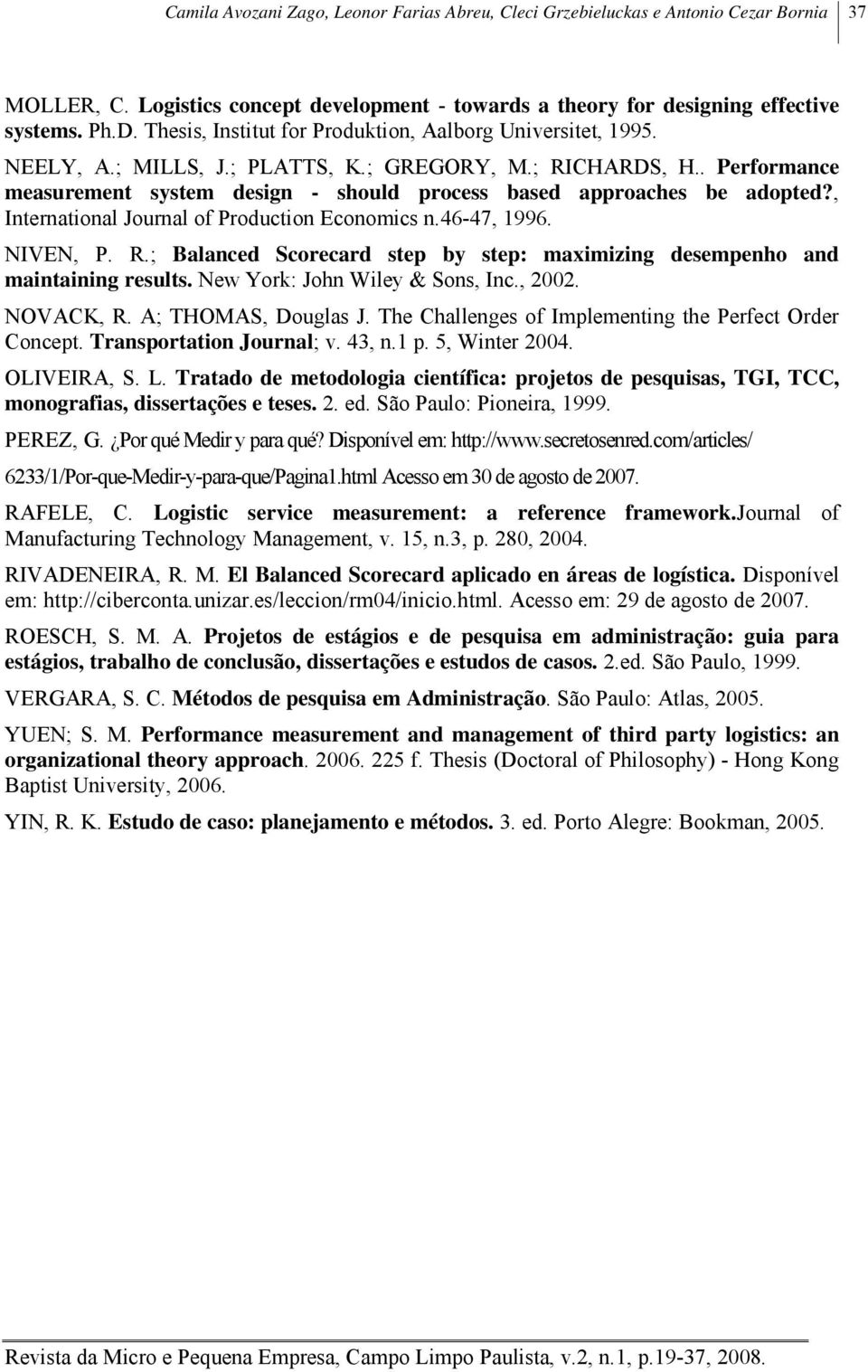 Camila Avozani Zago, Leonor Farias Abreu, Cleci Grzebieluckas e Antonio Cezar Bornia 37

MOLLER, C. Logistics concept development - towards a theory for designing effective systems. Ph.D. Thesis, Institut for Produktion, Aalborg Universitet, 1995.

NEELY, A.; MILLS, J.; PLATTS, K.; GREGORY, M.; RICHARDS, H.. Performance measurement system design - should process based approaches be adopted?, International Journal of Production Economics n.46-47, 1996.

NIVEN, P. R.; Balanced Scorecard step by step: maximizing desempenho and maintaining results. New York: John Wiley & Sons, Inc., 2002.

NOVACK, R. A; THOMAS, Douglas J. The Challenges of Implementing the Perfect Order Concept. Transportation Journal; v. 43, n.1 p. 5, Winter 2004.

OLIVEIRA, S. L. Tratado de metodologia científica: projetos de pesquisas, TGI, TCC, monografias, dissertações e teses. 2. ed. São Paulo: Pioneira, 1999.

PEREZ, G. ¿Por qué Medir y para qué? Disponível em: http://www.secretosenred.com/articles/ 6233/1/Por-que-Medir-y-para-que/Pagina1.html Acesso em 30 de agosto de 2007.

RAFELE, C. Logistic service measurement: a reference framework.Journal of Manufacturing Technology Management, v. 15, n.3, p. 280, 2004.

RIVADENEIRA, R. M. El Balanced Scorecard aplicado en áreas de logística. Disponível em: http://ciberconta.unizar.es/leccion/rm04/inicio.html. Acesso em: 29 de agosto de 2007.

ROESCH, S. M. A. Projetos de estágios e de pesquisa em administração: guia para estágios, trabalho de conclusão, dissertações e estudos de casos. 2.ed. São Paulo, 1999.

VERGARA, S. C. Métodos de pesquisa em Administração. São Paulo: Atlas, 2005.

YUEN; S. M. Performance measurement and management of third party logistics: an organizational theory approach. 2006. 225 f. Thesis (Doctoral of Philosophy) - Hong Kong Baptist University, 2006.

YIN, R. K. Estudo de caso: planejamento e métodos. 3. ed. Porto Alegre: Bookman, 2005.

Revista da Micro e Pequena Empresa, Campo Limpo Paulista, v.2, n.1, p.19-37, 2008.